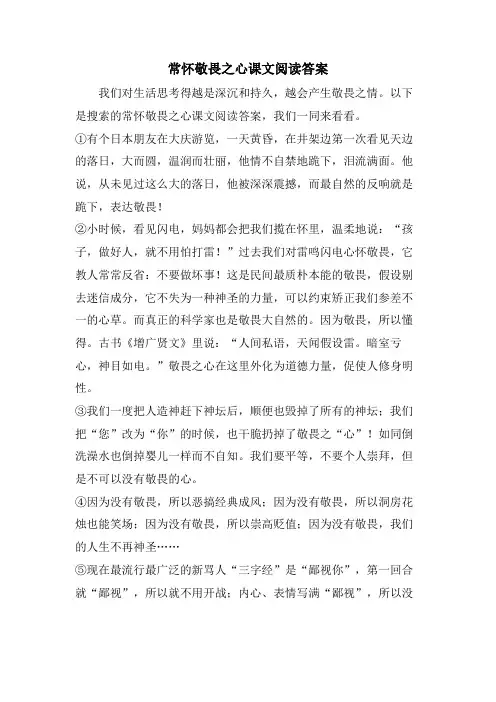 常怀敬畏之心课文阅读答案

我们对生活思考得越是深沉和持久，越会产生敬畏之情。以下是搜索的常怀敬畏之心课文阅读答案，我们一同来看看。

①有个日本朋友在大庆游览，一天黄昏，在井架边第一次看见天边的落日，大而圆，温润而壮丽，他情不自禁地跪下，泪流满面。他说，从未见过这么大的落日，他被深深震撼，而最自然的反响就是跪下，表达敬畏！

②小时候，看见闪电，妈妈都会把我们揽在怀里，温柔地说：“孩子，做好人，就不用怕打雷！”过去我们对雷鸣闪电心怀敬畏，它教人常常反省：不要做坏事！这是民间最质朴本能的敬畏，假设剔去迷信成分，它不失为一种神圣的力量，可以约束矫正我们参差不一的心草。而真正的科学家也是敬畏大自然的。因为敬畏，所以懂得。古书《增广贤文》里说：“人间私语，天闻假设雷。暗室亏心，神目如电。”敬畏之心在这里外化为道德力量，促使人修身明性。

③我们一度把人造神赶下神坛后，顺便也毁掉了所有的神坛；我们把“您”改为“你”的时候，也干脆扔掉了敬畏之“心”！如同倒洗澡水也倒掉婴儿一样而不自知。我们要平等，不要个人崇拜，但是不可以没有敬畏的心。

④因为没有敬畏，所以恶搞经典成风；因为没有敬畏，所以洞房花烛也能笑场；因为没有敬畏，所以崇高贬值；因为没有敬畏，我们的人生不再神圣……

⑤现在最流行最广泛的新骂人“三字经”是“鄙视你”，第一回合就“鄙视”，所以就不用开战；内心、表情写满“鄙视”，所以没